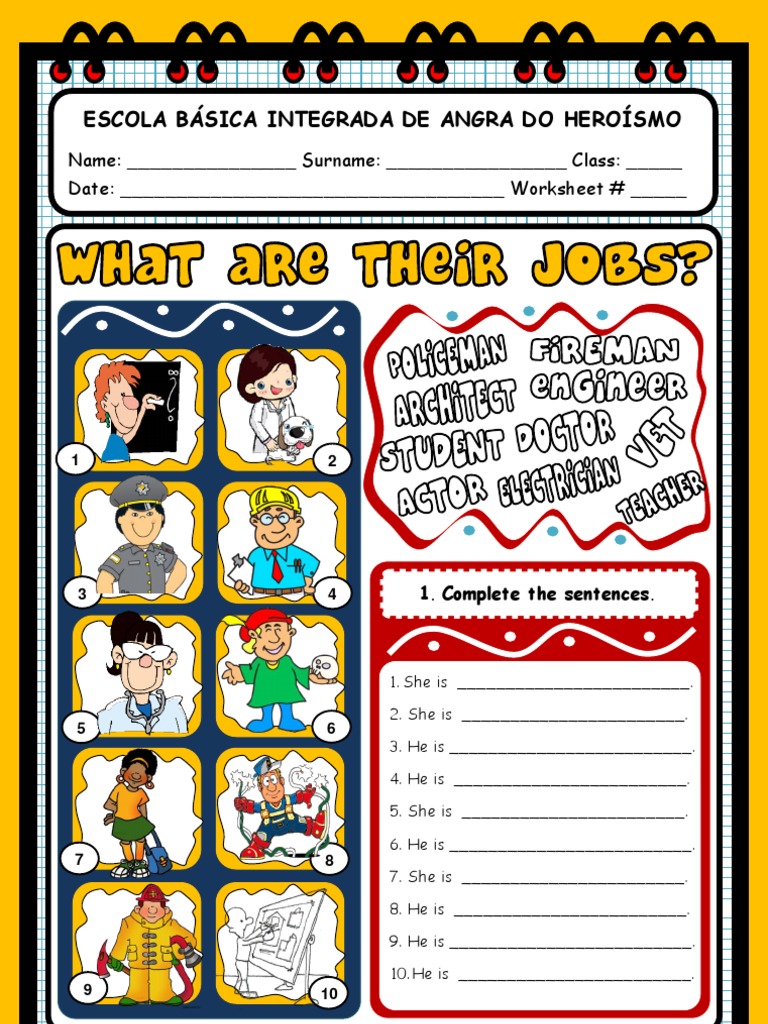 ESCOLA BÁSICA INTEGRADA DE ANGRA DO HEROÍSMO

Name: ____ Surname: ____ Class: ____

Date: ____ Worksheet # ____

WHAT ARE THEIR JOBS?

1

2

3

4

5

6

7

8

9

10

POLICEMAN FIREMAN ARCHITECT ENGINEER STUDENT DOCTOR VET ACTOR ELECTRICIAN TEACHER

1. Complete the sentences.

1. She is ____.

2. She is ____.

3. He is ____.

4. He is ____.

5. She is ____.

6. He is ____.

7. She is ____.

8. He is ____.

9. He is ____.

10. He is ____.